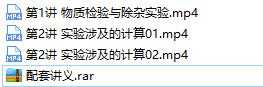 MP4 第1讲 物质检验与除杂实验.mp4
MP4 第2讲 实验涉及的计算01.mp4
MP4 第2讲 实验涉及的计算02.mp4
配套讲义.rar